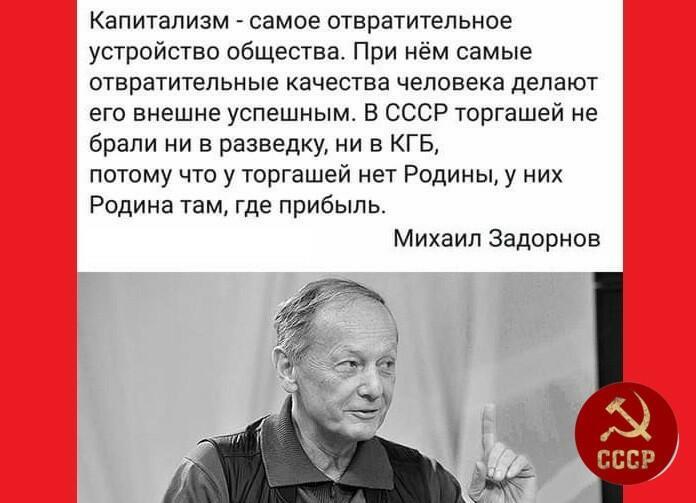 Капитализм - самое отвратительное устройство общества. При нём самые отвратительные качества человека делают его внешне успешным. В СССР торгашей не брали ни в разведку, ни в КГБ,
потому что у торгашей нет Родины, у них Родина там, где прибыль.

Михаил Задорнов

СССР